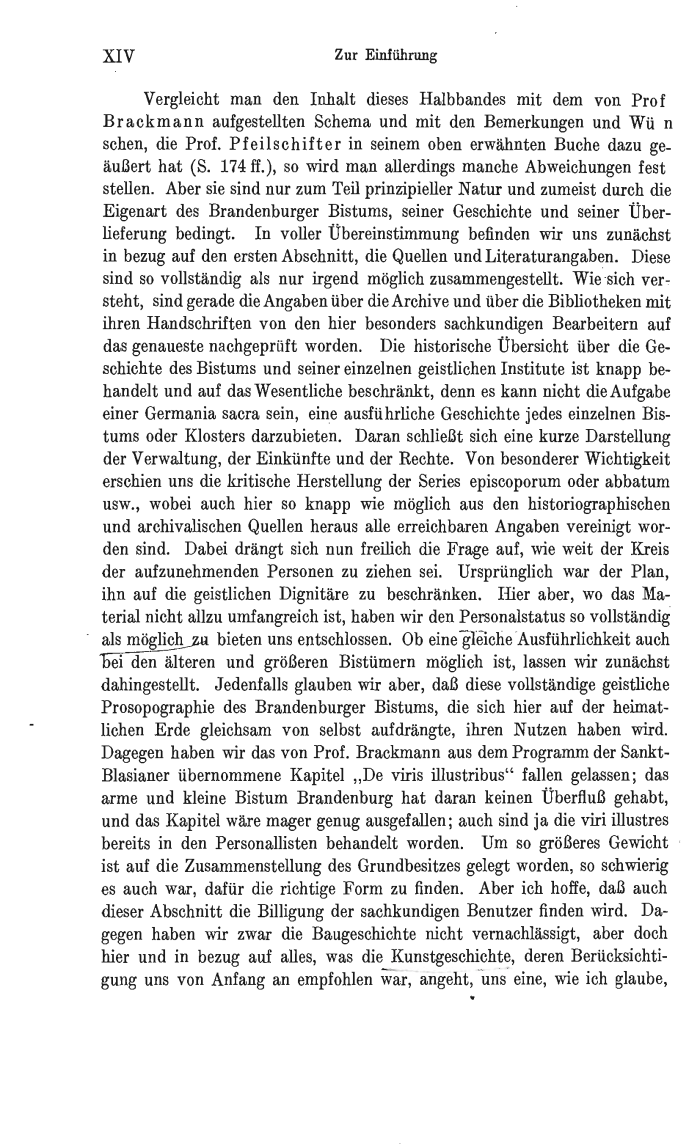 XIV Zur Einführung

Vergleicht man den Inhalt dieses Halbbandes mit dem von Prof Brackmann aufgestellten Schema und mit den Bemerkungen und Wü n schen, die Prof. Pfeilschifter in seinem oben erwähnten Buche dazu geäußert hat (S. 174 ff.), so wird man allerdings manche Abweichungen fest stellen. Aber sie sind nur zum Teil prinzipieller Natur und zumeist durch die Eigenart des Brandenburger Bistums, seiner Geschichte und seiner Überlieferung bedingt. In voller Übereinstimmung befinden wir uns zunächst in bezug auf den ersten Abschnitt, die Quellen und Literaturangaben. Diese sind so vollständig als nur irgend möglich zusammengestellt. Wie sich versteht, sind gerade die Angaben über die Archive und über die Bibliotheken mit ihren Handschriften von den hier besonders sachkundigen Bearbeitern auf das genaueste nachgeprüft worden. Die historische Übersicht über die Geschichte des Bistums und seiner einzelnen geistlichen Institute ist knapp behandelt und auf das Wesentliche beschränkt, denn es kann nicht die Aufgabe einer Germania sacra sein, eine ausführliche Geschichte jedes einzelnen Bistums oder Klosters darzubieten. Daran schließt sich eine kurze Darstellung der Verwaltung, der Einkünfte und der Rechte. Von besonderer Wichtigkeit erschien uns die kritische Herstellung der Series episcoporum oder abbatum usw., wobei auch hier so knapp wie möglich aus den historiographischen und archivalischen Quellen heraus alle erreichbaren Angaben vereinigt worden sind. Dabei drängt sich nun freilich die Frage auf, wie weit der Kreis der aufzunehmenden Personen zu ziehen sei. Ursprünglich war der Plan, ihn auf die geistlichen Dignitäre zu beschränken. Hier aber, wo das Material nicht allzu umfangreich ist, haben wir den Personalstatus so vollständig als möglich zu bieten uns entschlossen. Ob eine gleiche Ausführlichkeit auch bei den älteren und größeren Bistümern möglich ist, lassen wir zunächst dahingestellt. Jedenfalls glauben wir aber, daß diese vollständige geistliche Prosopographie des Brandenburger Bistums, die sich hier auf der heimatlichen Erde gleichsam von selbst aufdrängte, ihren Nutzen haben wird. Dagegen haben wir das von Prof. Brackmann aus dem Programm der Sankt-Blasianer übernommene Kapitel „De viris illustribus“ fallen gelassen; das arme und kleine Bistum Brandenburg hat daran keinen Überfluß gehabt, und das Kapitel wäre mager genug ausgefallen; auch sind ja die viri illustres bereits in den Personallisten behandelt worden. Um so größeres Gewicht ist auf die Zusammenstellung des Grundbesitzes gelegt worden, so schwierig es auch war, dafür die richtige Form zu finden. Aber ich hoffe, daß auch dieser Abschnitt die Billigung der sachkundigen Benutzer finden wird. Dagegen haben wir zwar die Baugeschichte nicht vernachlässigt, aber doch hier und in bezug auf alles, was die Kunstgeschichte, deren Berücksichtigung uns von Anfang an empfohlen war, angeht, uns eine, wie ich glaube,